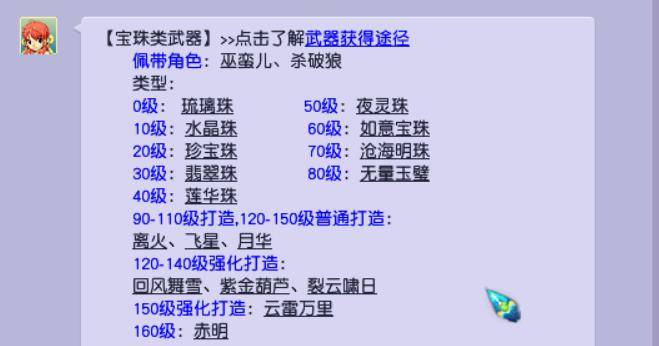 【宝珠类武器】>>点击了解武器获得途径
佩带角色：巫蛮儿、杀破狼
类型：
0级：琉璃珠
10级：水晶珠
20级：珍宝珠
30级：翡翠珠
40级：莲华珠
50级：夜灵珠
60级：如意宝珠
70级：沧海明珠
80级：无量玉璧
90-110级打造,120-150级普通打造：
离火、飞星、月华
120-140级强化打造：
回风舞雪、紫金葫芦、裂云啸日
150级强化打造：云雷万里
160级：赤明